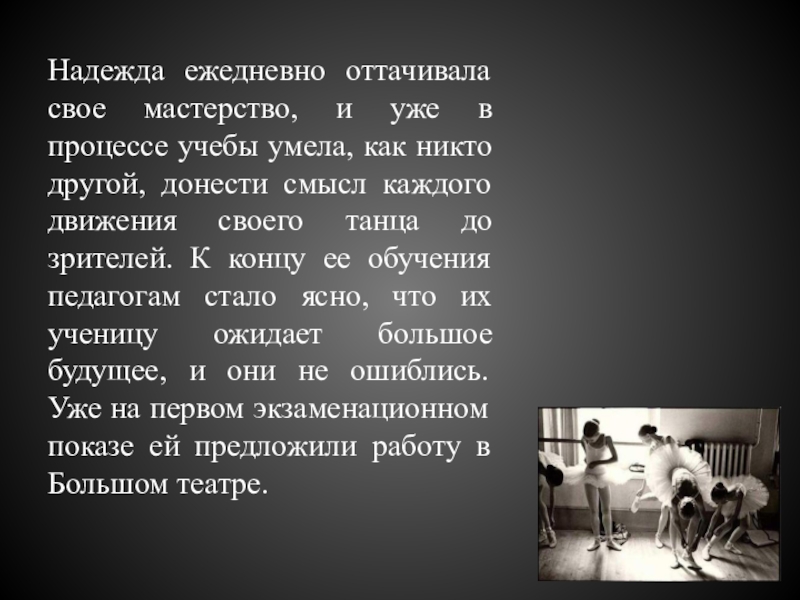 Надежда ежедневно оттачивала свое мастерство, и уже в процессе учебы умела, как никто другой, донести смысл каждого движения своего танца до зрителей. К концу ее обучения педагогам стало ясно, что их ученицу ожидает большое будущее, и они не ошиблись. Уже на первом экзаменационном показе ей предложили работу в Большом театре.